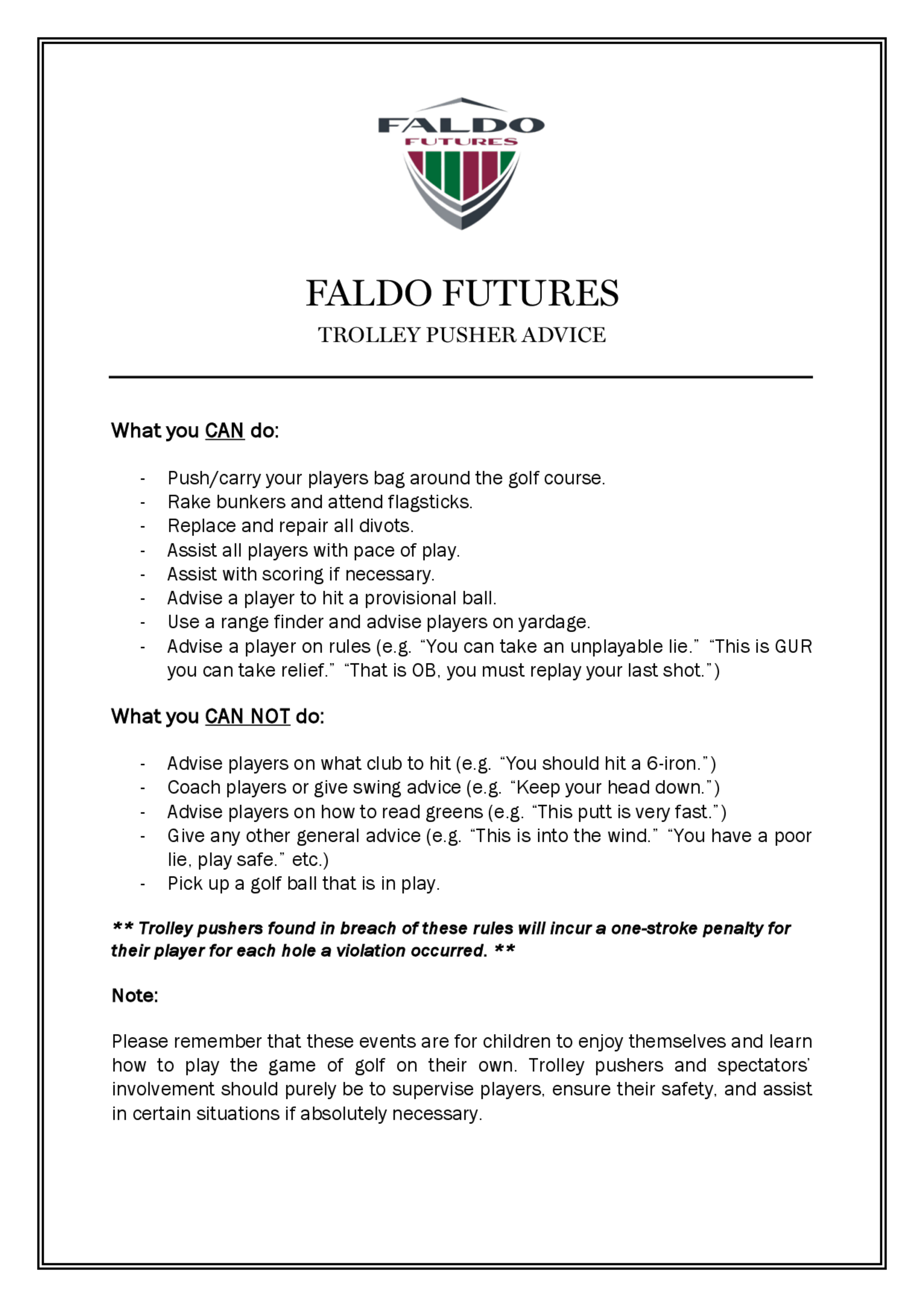 FALDO
FUTURES

FALDO FUTURES
TROLLEY PUSHER ADVICE

What you CAN do:

- Push/carry your players bag around the golf course.
- Rake bunkers and attend flagsticks.
- Replace and repair all divots.
- Assist all players with pace of play.
- Assist with scoring if necessary.
- Advise a player to hit a provisional ball.
- Use a range finder and advise players on yardage.
- Advise a player on rules (e.g. “You can take an unplayable lie.” “This is GUR you can take relief.” “That is OB, you must replay your last shot.”)

What you CAN NOT do:

- Advise players on what club to hit (e.g. “You should hit a 6-iron.”)
- Coach players or give swing advice (e.g. “Keep your head down.”)
- Advise players on how to read greens (e.g. “This putt is very fast.”)
- Give any other general advice (e.g. “This is into the wind.” “You have a poor lie, play safe.” etc.)
- Pick up a golf ball that is in play.

** Trolley pushers found in breach of these rules will incur a one-stroke penalty for their player for each hole a violation occurred. **

Note:

Please remember that these events are for children to enjoy themselves and learn how to play the game of golf on their own. Trolley pushers and spectators’ involvement should purely be to supervise players, ensure their safety, and assist in certain situations if absolutely necessary.